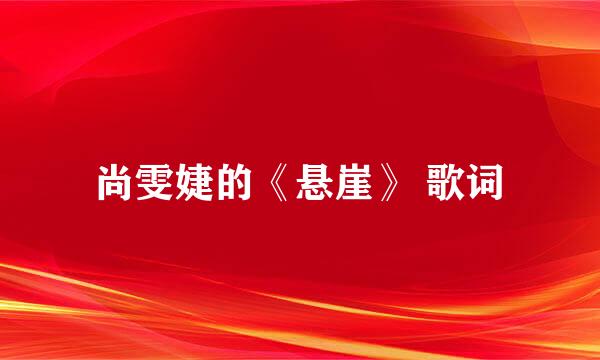 尚雯婕的《悬崖》 歌词